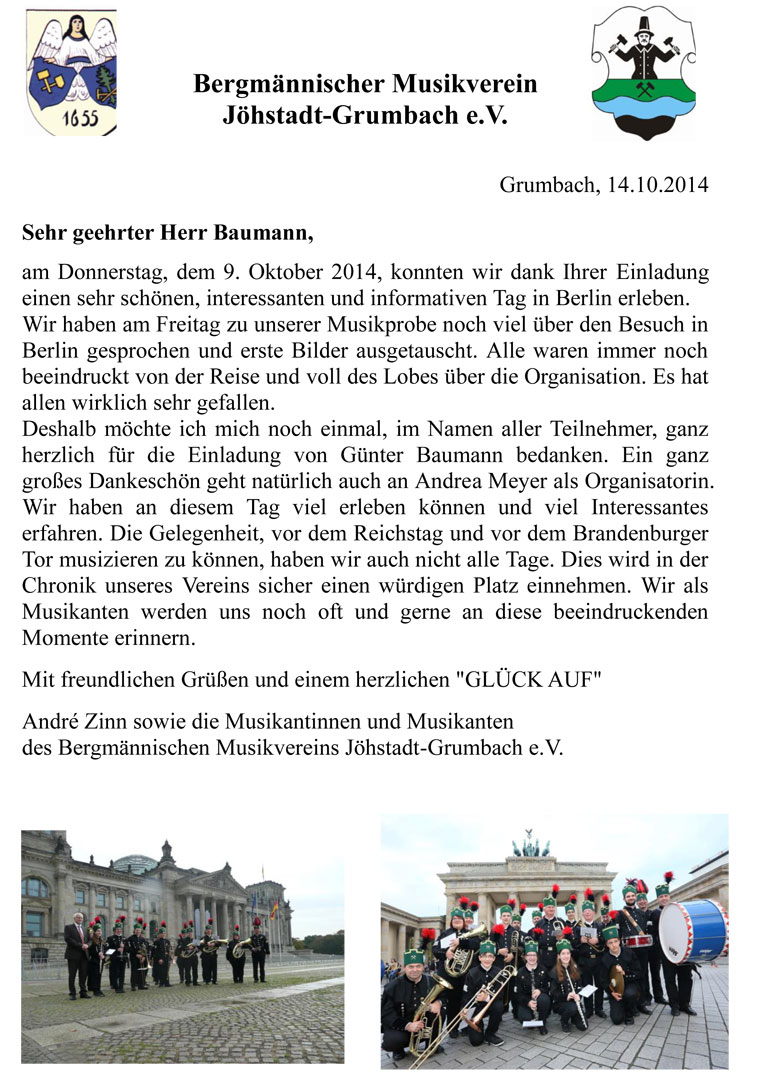 1655

Bergmännischer Musikverein Jöhstadt-Grumbach e.V.

Grumbach, 14.10.2014

Sehr geehrter Herr Baumann,

am Donnerstag, dem 9. Oktober 2014, konnten wir dank Ihrer Einladung einen sehr schönen, interessanten und informativen Tag in Berlin erleben. Wir haben am Freitag zu unserer Musikprobe noch viel über den Besuch in Berlin gesprochen und erste Bilder ausgetauscht. Alle waren immer noch beeindruckt von der Reise und voll des Lobes über die Organisation. Es hat allen wirklich sehr gefallen.
Deshalb möchte ich mich noch einmal, im Namen aller Teilnehmer, ganz herzlich für die Einladung von Günter Baumann bedanken. Ein ganz großes Dankeschön geht natürlich auch an Andrea Meyer als Organisatorin. Wir haben an diesem Tag viel erleben können und viel Interessantes erfahren. Die Gelegenheit, vor dem Reichstag und vor dem Brandenburger Tor musizieren zu können, haben wir auch nicht alle Tage. Dies wird in der Chronik unseres Vereins sicher einen würdigen Platz einnehmen. Wir als Musikanten werden uns noch oft und gerne an diese beeindruckenden Momente erinnern.

Mit freundlichen Grüßen und einem herzlichen "GLÜCK AUF"

André Zinn sowie die Musikantinnen und Musikanten
des Bergmännischen Musikvereins Jöhstadt-Grumbach e.V.